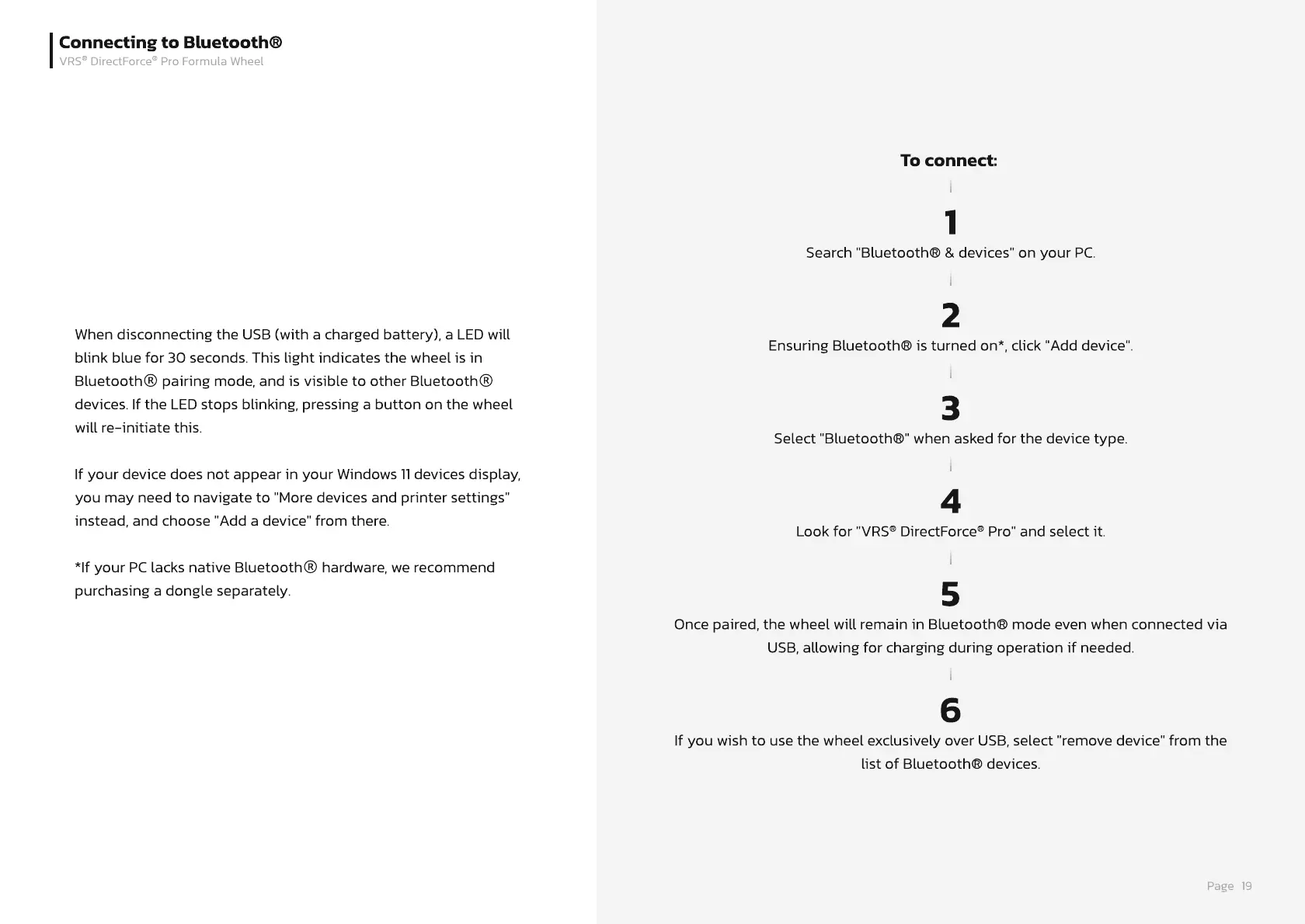 Connecting to Bluetooth®
VRS® DirectForce® Pro Formula Wheel

When disconnecting the USB (with a charged battery), a LED will blink blue for 30 seconds. This light indicates the wheel is in Bluetooth® pairing mode, and is visible to other Bluetooth® devices. If the LED stops blinking, pressing a button on the wheel will re-initiate this.

If your device does not appear in your Windows 11 devices display, you may need to navigate to "More devices and printer settings" instead, and choose "Add a device" from there.

*If your PC lacks native Bluetooth® hardware, we recommend purchasing a dongle separately.

To connect:

1
Search "Bluetooth® & devices" on your PC.

2
Ensuring Bluetooth® is turned on*, click "Add device".

3
Select "Bluetooth®" when asked for the device type.

4
Look for "VRS® DirectForce® Pro" and select it.

5
Once paired, the wheel will remain in Bluetooth® mode even when connected via USB, allowing for charging during operation if needed.

6
If you wish to use the wheel exclusively over USB, select "remove device" from the list of Bluetooth® devices.

Page 19